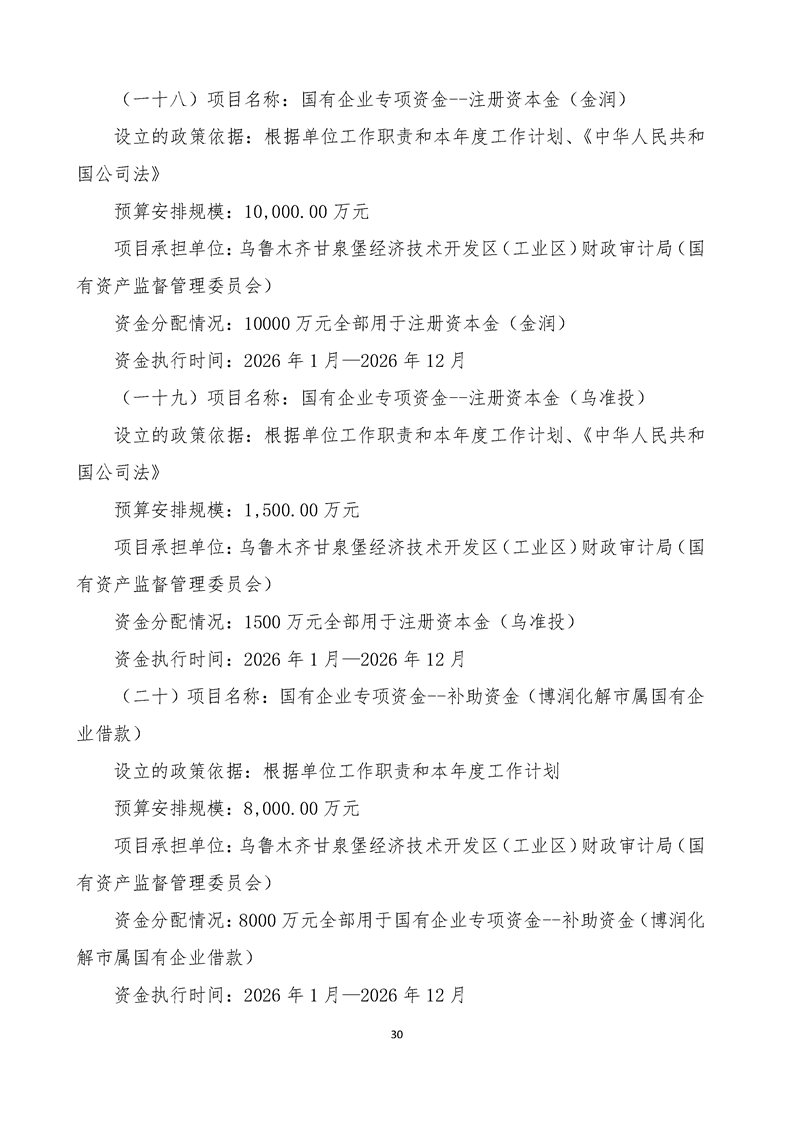 （一十八）项目名称：国有企业专项资金--注册资本金（金润）

设立的政策依据：根据单位工作职责和本年度工作计划、《中华人民共和国公司法》

预算安排规模：10,000.00 万元

项目承担单位：乌鲁木齐甘泉堡经济技术开发区（工业区）财政审计局（国有资产监督管理委员会）

资金分配情况：10000 万元全部用于注册资本金（金润）

资金执行时间：2026 年 1 月—2026 年 12 月

（一十九）项目名称：国有企业专项资金--注册资本金（乌准投）

设立的政策依据：根据单位工作职责和本年度工作计划、《中华人民共和国公司法》

预算安排规模：1,500.00 万元

项目承担单位：乌鲁木齐甘泉堡经济技术开发区（工业区）财政审计局（国有资产监督管理委员会）

资金分配情况：1500 万元全部用于注册资本金（乌准投）

资金执行时间：2026 年 1 月—2026 年 12 月

（二十）项目名称：国有企业专项资金--补助资金（博润化解市属国有企业借款）

设立的政策依据：根据单位工作职责和本年度工作计划

预算安排规模：8,000.00 万元

项目承担单位：乌鲁木齐甘泉堡经济技术开发区（工业区）财政审计局（国有资产监督管理委员会）

资金分配情况：8000 万元全部用于国有企业专项资金--补助资金（博润化解市属国有企业借款）

资金执行时间：2026 年 1 月—2026 年 12 月

30